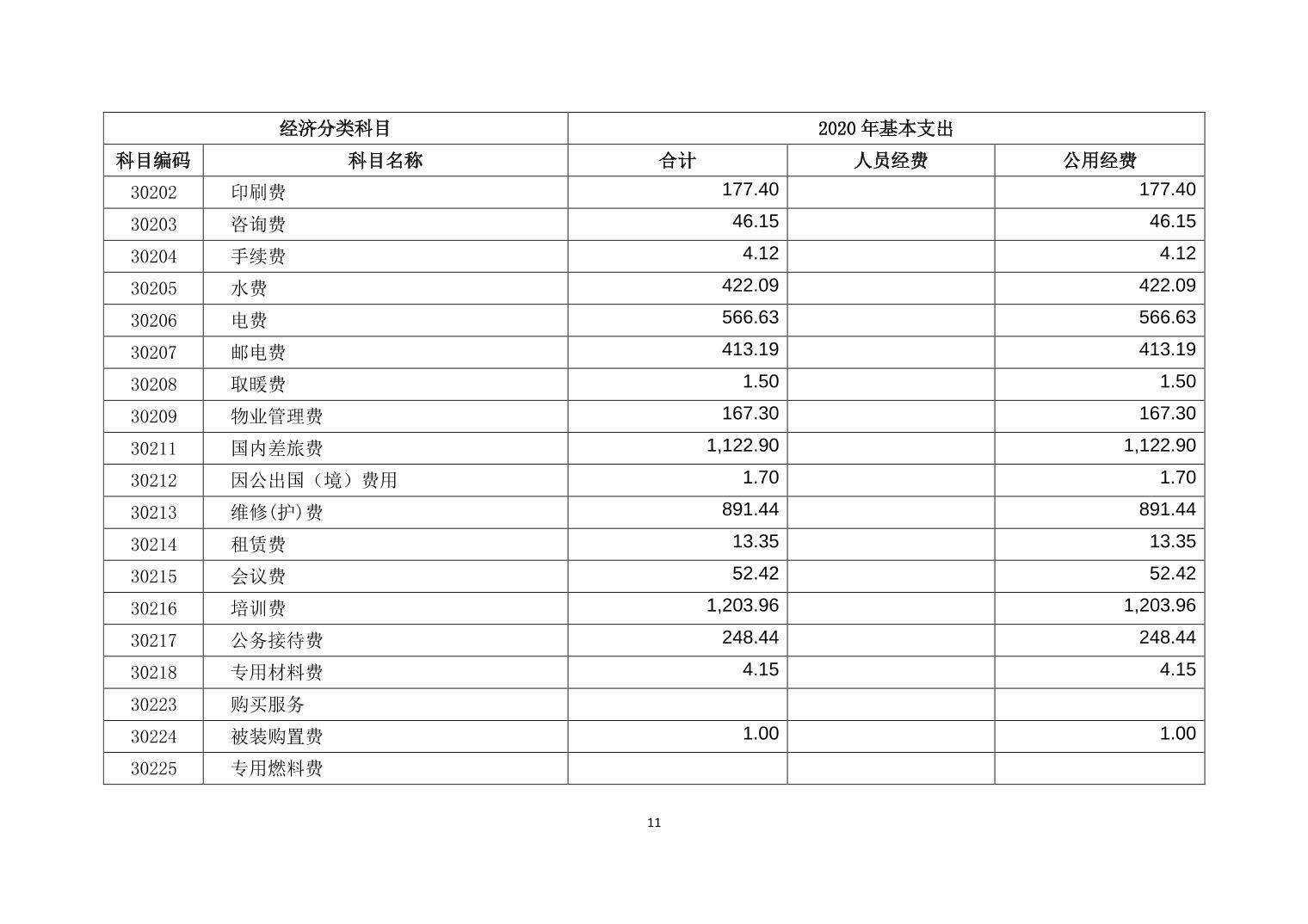 | 经济分类科目 | | 2020 年基本支出 | | |
|---|---|---|---|---|
| 科目编码 | 科目名称 | 合计 | 人员经费 | 公用经费 |
| 30202 | 印刷费 | 177.40 | | 177.40 |
| 30203 | 咨询费 | 46.15 | | 46.15 |
| 30204 | 手续费 | 4.12 | | 4.12 |
| 30205 | 水费 | 422.09 | | 422.09 |
| 30206 | 电费 | 566.63 | | 566.63 |
| 30207 | 邮电费 | 413.19 | | 413.19 |
| 30208 | 取暖费 | 1.50 | | 1.50 |
| 30209 | 物业管理费 | 167.30 | | 167.30 |
| 30211 | 国内差旅费 | 1,122.90 | | 1,122.90 |
| 30212 | 因公出国（境）费用 | 1.70 | | 1.70 |
| 30213 | 维修(护)费 | 891.44 | | 891.44 |
| 30214 | 租赁费 | 13.35 | | 13.35 |
| 30215 | 会议费 | 52.42 | | 52.42 |
| 30216 | 培训费 | 1,203.96 | | 1,203.96 |
| 30217 | 公务接待费 | 248.44 | | 248.44 |
| 30218 | 专用材料费 | 4.15 | | 4.15 |
| 30223 | 购买服务 | | | |
| 30224 | 被装购置费 | 1.00 | | 1.00 |
| 30225 | 专用燃料费 | | | |

11